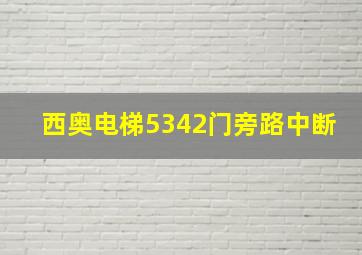 西奥电梯5342门旁路中断